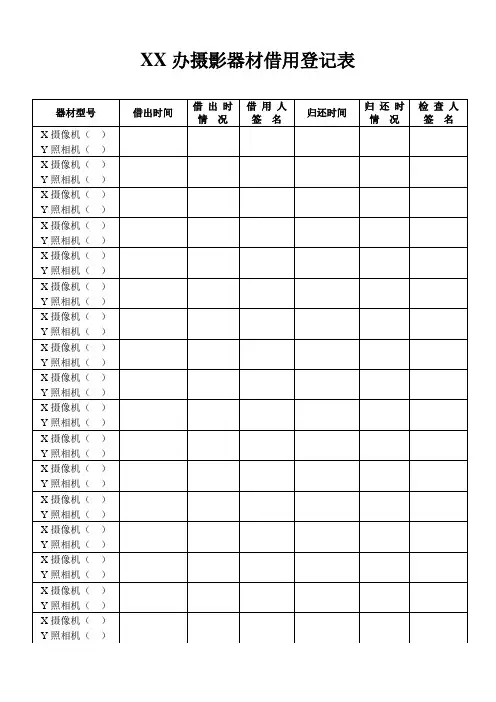 XX办摄影器材借用登记表

| 器材型号 | 借出时间 | 借出时情况 | 借用人签名 | 归还时间 | 归还时情况 | 检查人签名 |
|---|---|---|---|---|---|---|
| X摄像机（ ） Y照相机（ ） | | | | | | |
| X摄像机（ ） Y照相机（ ） | | | | | | |
| X摄像机（ ） Y照相机（ ） | | | | | | |
| X摄像机（ ） Y照相机（ ） | | | | | | |
| X摄像机（ ） Y照相机（ ） | | | | | | |
| X摄像机（ ） Y照相机（ ） | | | | | | |
| X摄像机（ ） Y照相机（ ） | | | | | | |
| X摄像机（ ） Y照相机（ ） | | | | | | |
| X摄像机（ ） Y照相机（ ） | | | | | | |
| X摄像机（ ） Y照相机（ ） | | | | | | |
| X摄像机（ ） Y照相机（ ） | | | | | | |
| X摄像机（ ） Y照相机（ ） | | | | | | |
| X摄像机（ ） Y照相机（ ） | | | | | | |
| X摄像机（ ） Y照相机（ ） | | | | | | |
| X摄像机（ ） Y照相机（ ） | | | | | | |
| X摄像机（ ） Y照相机（ ） | | | | | | |
| X摄像机（ ） Y照相机（ ） | | | | | | |